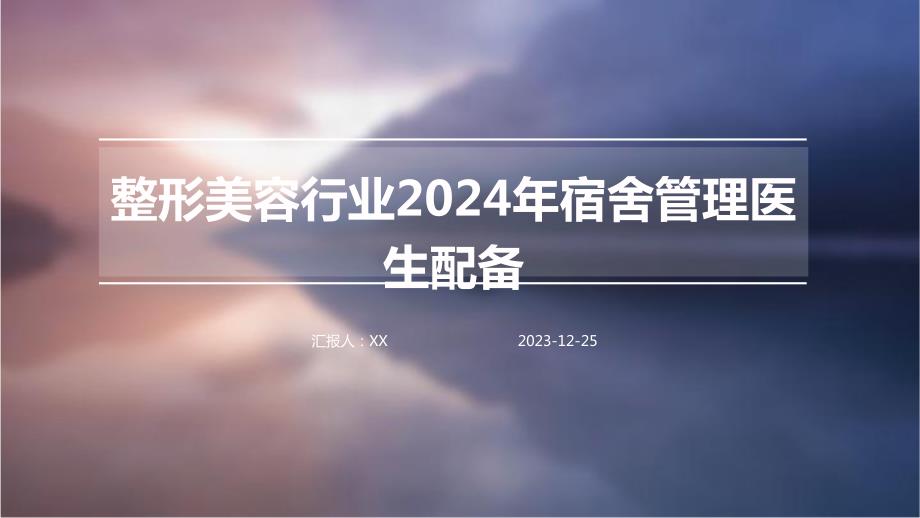 整形美容行业2024年宿舍管理医生配备

汇报人：XX

2023-12-25